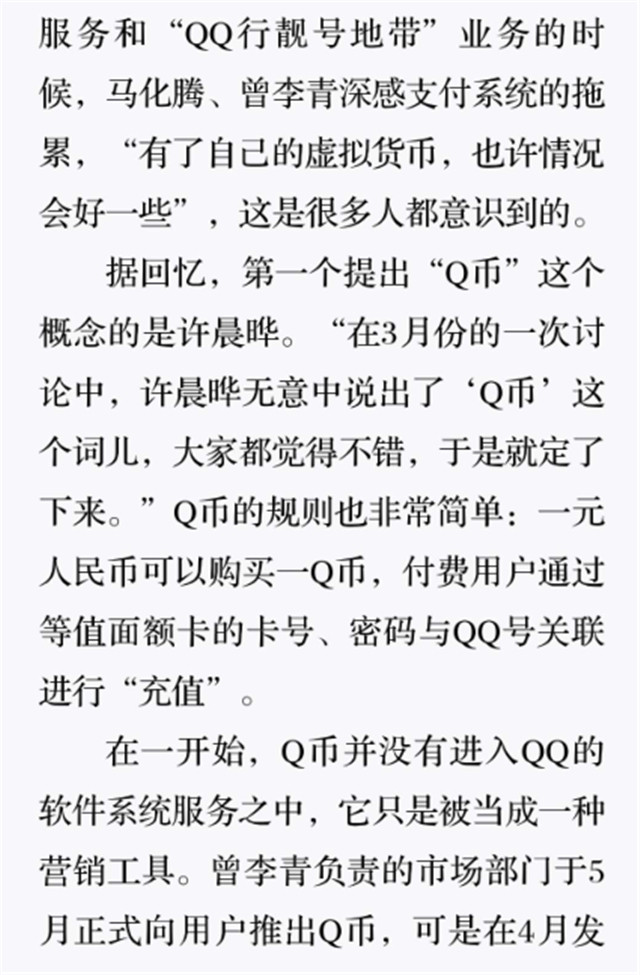 服务和“QQ行靓号地带”业务的时候，马化腾、曾李青深感支付系统的拖累，“有了自己的虚拟货币，也许情况会好一些”，这是很多人都意识到的。

据回忆，第一个提出“Q币”这个概念的是许晨晔。“在3月份的一次讨论中，许晨晔无意中说出了‘Q币’这个词儿，大家都觉得不错，于是就定了下来。”Q币的规则也非常简单：一元人民币可以购买一Q币，付费用户通过等值面额卡的卡号、密码与QQ号关联进行“充值”。

在一开始，Q币并没有进入QQ的软件系统服务之中，它只是被当成一种营销工具。曾李青负责的市场部门于5月正式向用户推出Q币，可是在4月发